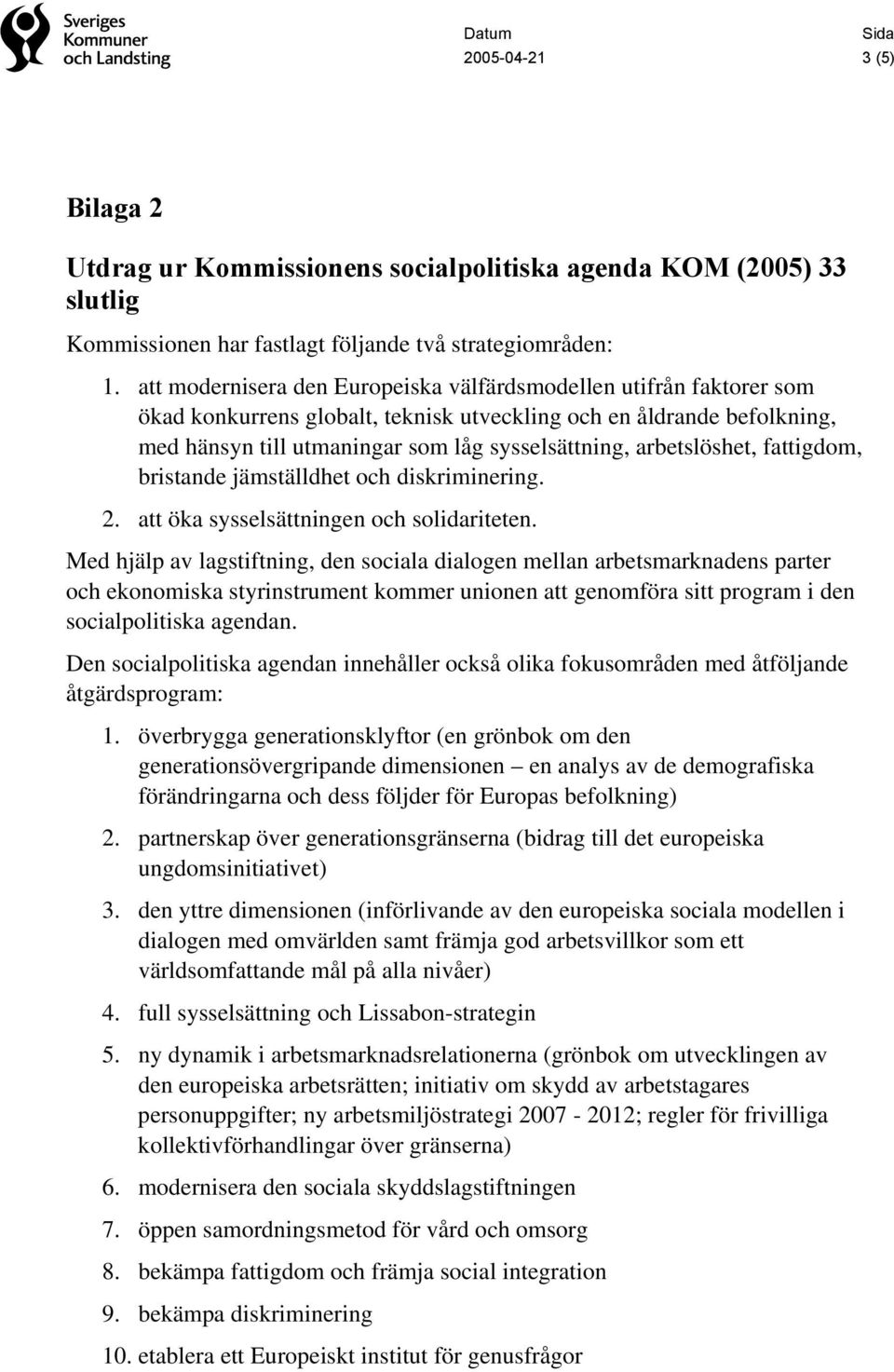 Sveriges Kommuner och Landsting

Datum
2005-04-21

Sida
3 (5)

Bilaga 2

Utdrag ur Kommissionens socialpolitiska agenda KOM (2005) 33 slutlig

Kommissionen har fastlagt följande två strategiområden:

1. att modernisera den Europeiska välfärdsmodellen utifrån faktorer som ökad konkurrens globalt, teknisk utveckling och en åldrande befolkning, med hänsyn till utmaningar som låg sysselsättning, arbetslöshet, fattigdom, bristande jämställdhet och diskriminering.

2. att öka sysselsättningen och solidariteten.

Med hjälp av lagstiftning, den sociala dialogen mellan arbetsmarknadens parter och ekonomiska styrinstrument kommer unionen att genomföra sitt program i den socialpolitiska agendan.

Den socialpolitiska agendan innehåller också olika fokusområden med åtföljande åtgärdsprogram:

1. överbrygga generationsklyftor (en grönbok om den generationsövergripande dimensionen – en analys av de demografiska förändringarna och dess följder för Europas befolkning)

2. partnerskap över generationsgränserna (bidrag till det europeiska ungdomsinitiativet)

3. den yttre dimensionen (införlivande av den europeiska sociala modellen i dialogen med omvärlden samt främja god arbetsvillkor som ett världsomfattande mål på alla nivåer)

4. full sysselsättning och Lissabon-strategin

5. ny dynamik i arbetsmarknadsrelationerna (grönbok om utvecklingen av den europeiska arbetsrätten; initiativ om skydd av arbetstagares personuppgifter; ny arbetsmiljöstrategi 2007 - 2012; regler för frivilliga kollektivförhandlingar över gränserna)

6. modernisera den sociala skyddslagstiftningen

7. öppen samordningsmetod för vård och omsorg

8. bekämpa fattigdom och främja social integration

9. bekämpa diskriminering

10. etablera ett Europeiskt institut för genusfrågor